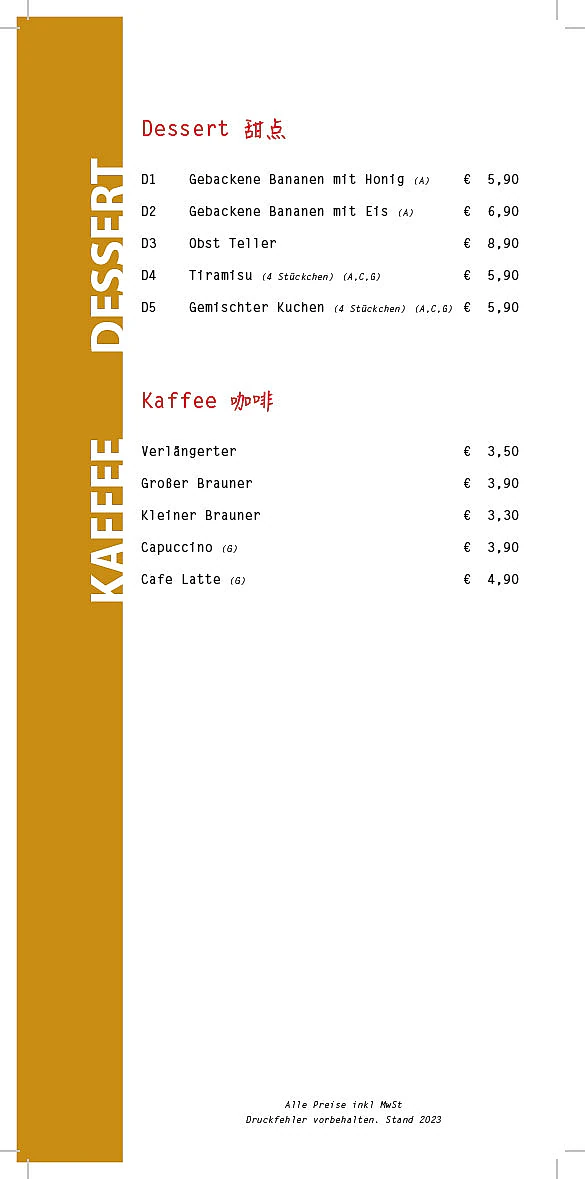 KAFFEE DESSERT

Dessert 甜点

D1 Gebackene Bananen mit Honig (A) € 5,90
D2 Gebackene Bananen mit Eis (A) € 6,90
D3 Obst Teller € 8,90
D4 Tiramisu (4 Stückchen) (A,C,G) € 5,90
D5 Gemischter Kuchen (4 Stückchen) (A,C,G) € 5,90

Kaffee 咖啡

Verlängerter € 3,50
Großer Brauner € 3,90
Kleiner Brauner € 3,30
Capuccino (G) € 3,90
Cafe Latte (G) € 4,90

Alle Preise inkl MwSt
Druckfehler vorbehalten. Stand 2023